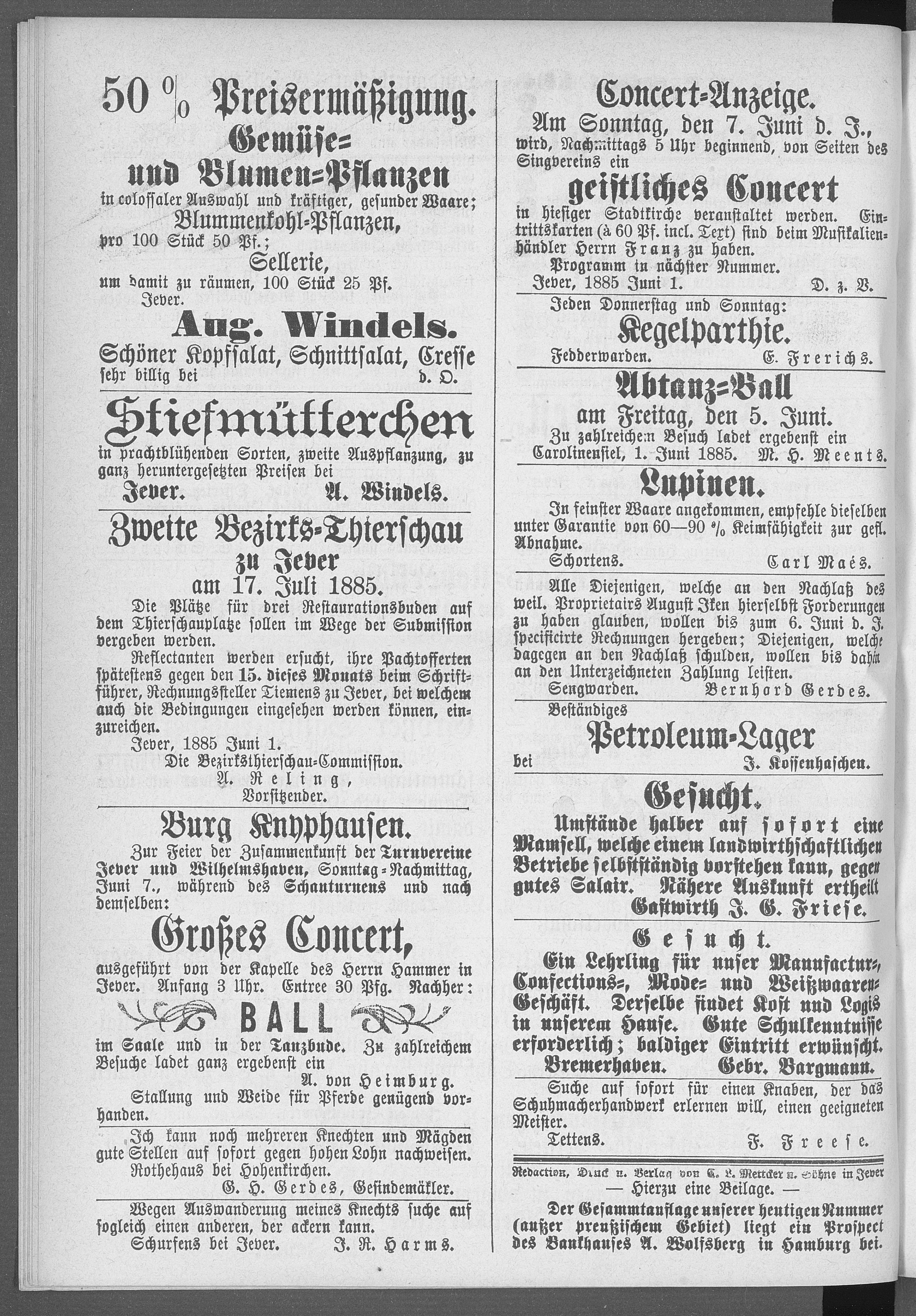 50 % Preisermäßigung.
Gemüse- und Blumen-Pflanzen
in colossaler Auswahl und kräftiger, gesunder Waare;
Blummenkohl-Pflanzen,
pro 100 Stück 50 Pf.;
Sellerie,
um damit zu räumen, 100 Stück 25 Pf.
Jever.
Aug. Windels.
Schöner Kopfsalat, Schnittsalat, Cresse sehr billig bei d. O.

Stiefmütterchen
in prachtblühenden Sorten, zweite Auspflanzung, zu ganz heruntergesetzten Preisen bei
Jever. A. Windels.

Zweite Bezirks-Thierschau zu Jever
am 17. Juli 1885.
Die Plätze für drei Restaurationsbuden auf dem Thierschauplatze sollen im Wege der Submission vergeben werden.
Reflectanten werden ersucht, ihre Pachtofferten spätestens gegen den 15. dieses Monats beim Schriftführer, Rechnungssteller Tiemens zu Jever, bei welchem auch die Bedingungen eingesehen werden können, einzureichen.
Jever, 1885 Juni 1.
Die Bezirksthierschau-Commission.
A. Reling,
Vorsitzender.

Burg Knyphausen.
Zur Feier der Zusammenkunft der Turnvereine Jever und Wilhelmshaven, Sonntag-Nachmittag, Juni 7., während des Schauturnens und nach demselben:
Großes Concert,
ausgeführt von der Kapelle des Herrn Hammer in Jever. Anfang 3 Uhr. Entree 30 Pfg. Nachher:
BALL
im Saale und in der Tanzbude. Zu zahlreichem Besuche ladet ganz ergebenst ein
A. von Heimburg.
Stallung und Weide für Pferde genügend vorhanden.

Ich kann noch mehreren Knechten und Mägden gute Stellen auf sofort gegen hohen Lohn nachweisen.
Rothehaus bei Hohenkirchen.
G. H. Gerdes, Gesindemäkler.

Wegen Auswanderung meines Knechts suche auf sogleich einen anderen, der ackern kann.
Schurfens bei Jever. J. R. Harms.

Concert-Anzeige.
Am Sonntag, den 7. Juni d. J., wird, Nachmittags 5 Uhr beginnend, von Seiten des Singvereins ein
geistliches Concert
in hiesiger Stadtkirche veranstaltet werden. Eintrittskarten (à 60 Pf. incl. Text) sind beim Musikalienhändler Herrn Franz zu haben.
Programm in nächster Nummer.
Jever, 1885 Juni 1. D. z. V.

Jeden Donnerstag und Sonntag:
Kegelparthie.
Fedderwarden. E. Frerichs.

Abtanz-Ball
am Freitag, den 5. Juni.
Zu zahlreichem Besuch ladet ergebenst ein
Carolinensiel, 1. Juni 1885. M. H. Meents.

Lupinen.
In feinster Waare angekommen, empfehle dieselben unter Garantie von 60—90 % Keimfähigkeit zur gefl. Abnahme.
Schortens. Carl Maés.

Alle Diejenigen, welche an den Nachlaß des weil. Proprietairs August Iken hierselbst Forderungen zu haben glauben, wollen bis zum 6. Juni d. J. specificirte Rechnungen hergeben; Diejenigen, welche dagegen an den Nachlaß schulden, wollen bis dahin an den Unterzeichneten Zahlung leisten.
Sengwarden. Bernhard Gerdes.

Beständiges
Petroleum-Lager
bei J. Kossenhaschen.

Gesucht.
Umstände halber auf sofort eine Mamsell, welche einem landwirthschaftlichen Betriebe selbstständig vorstehen kann, gegen gutes Salair. Nähere Auskunft ertheilt
Gastwirth J. G. Friese.

Gesucht.
Ein Lehrling für unser Manufactur-, Confections-, Mode- und Weißwaaren-Geschäft. Derselbe findet Kost und Logis in unserem Hause. Gute Schulkenntnisse erforderlich; baldiger Eintritt erwünscht.
Bremerhaven. Gebr. Bargmann.

Suche auf sofort für einen Knaben, der das Schuhmacherhandwerk erlernen will, einen geeigneten Meister.
Tettens. F. Freese.

Redaction, Druck u. Verlag von C. L. Mettcker u. Söhne in Jever
— Hierzu eine Beilage. —
Der Gesammtauflage unserer heutigen Nummer (außer preußischem Gebiet) liegt ein Prospect des Bankhauses A. Wolfsberg in Hamburg bei.